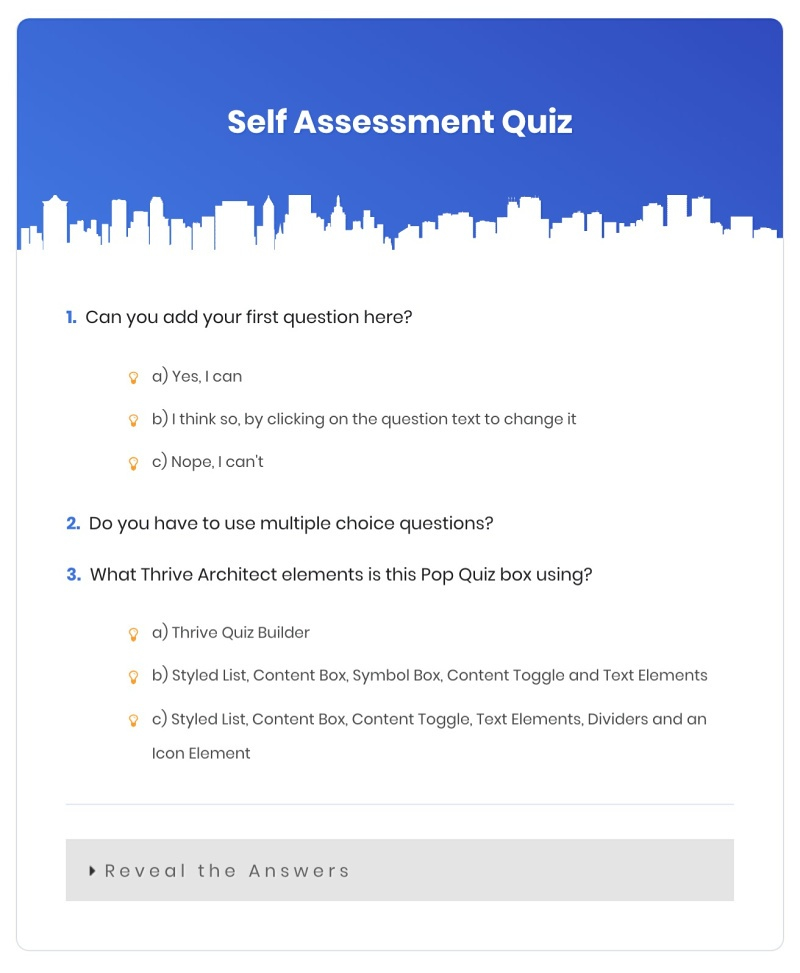 Self Assessment Quiz

1. Can you add your first question here?

a) Yes, I can

b) I think so, by clicking on the question text to change it

c) Nope, I can't

2. Do you have to use multiple choice questions?

3. What Thrive Architect elements is this Pop Quiz box using?

a) Thrive Quiz Builder

b) Styled List, Content Box, Symbol Box, Content Toggle and Text Elements

c) Styled List, Content Box, Content Toggle, Text Elements, Dividers and an Icon Element

Reveal the Answers